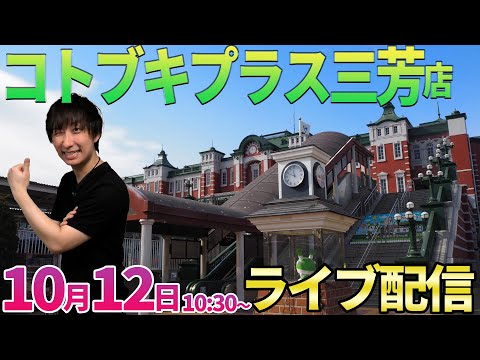 コトブキプラス三芳店

10月12日 10:30~ ライブ配信